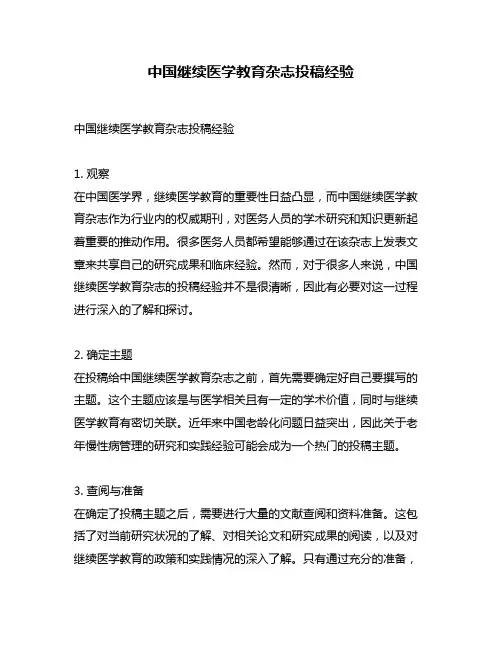 中国继续医学教育杂志投稿经验

中国继续医学教育杂志投稿经验

1. 观察
在中国医学界，继续医学教育的重要性日益凸显，而中国继续医学教育杂志作为行业内的权威期刊，对医务人员的学术研究和知识更新起着重要的推动作用。很多医务人员都希望能够通过在该杂志上发表文章来共享自己的研究成果和临床经验。然而，对于很多人来说，中国继续医学教育杂志的投稿经验并不是很清晰，因此有必要对这一过程进行深入的了解和探讨。

2. 确定主题
在投稿给中国继续医学教育杂志之前，首先需要确定好自己要撰写的主题。这个主题应该是与医学相关且有一定的学术价值，同时与继续医学教育有密切关联。近年来中国老龄化问题日益突出，因此关于老年慢性病管理的研究和实践经验可能会成为一个热门的投稿主题。

3. 查阅与准备
在确定了投稿主题之后，需要进行大量的文献查阅和资料准备。这包括了对当前研究状况的了解、对相关论文和研究成果的阅读，以及对继续医学教育的政策和实践情况的深入了解。只有通过充分的准备，